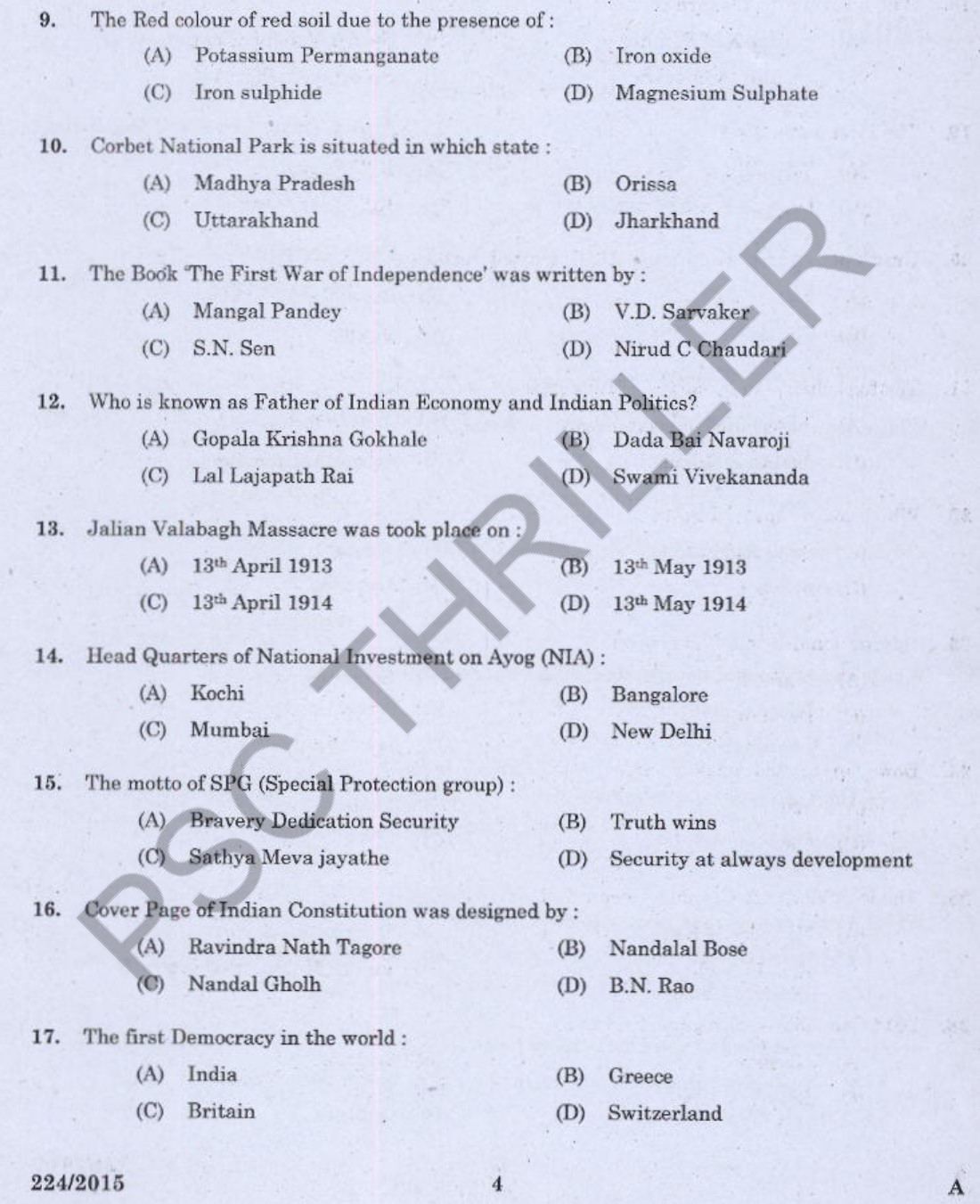 9. The Red colour of red soil due to the presence of :

(A) Potassium Permanganate (B) Iron oxide

(C) Iron sulphide (D) Magnesium Sulphate

10. Corbet National Park is situated in which state :

(A) Madhya Pradesh (B) Orissa

(C) Uttarakhand (D) Jharkhand

11. The Book 'The First War of Independence' was written by :

(A) Mangal Pandey (B) V.D. Sarvaker

(C) S.N. Sen (D) Nirud C Chaudari

12. Who is known as Father of Indian Economy and Indian Politics?

(A) Gopala Krishna Gokhale (B) Dada Bai Navaroji

(C) Lal Lajapath Rai (D) Swami Vivekananda

13. Jalian Valabagh Massacre was took place on :

(A) 13th April 1913 (B) 13th May 1913

(C) 13th April 1914 (D) 13th May 1914

14. Head Quarters of National Investment on Ayog (NIA) :

(A) Kochi (B) Bangalore

(C) Mumbai (D) New Delhi

15. The motto of SPG (Special Protection group) :

(A) Bravery Dedication Security (B) Truth wins

(C) Sathya Meva jayathe (D) Security at always development

16. Cover Page of Indian Constitution was designed by :

(A) Ravindra Nath Tagore (B) Nandalal Bose

(C) Nandal Gholh (D) B.N. Rao

17. The first Democracy in the world :

(A) India (B) Greece

(C) Britain (D) Switzerland

PSC THRILLER

224/2015 4 A